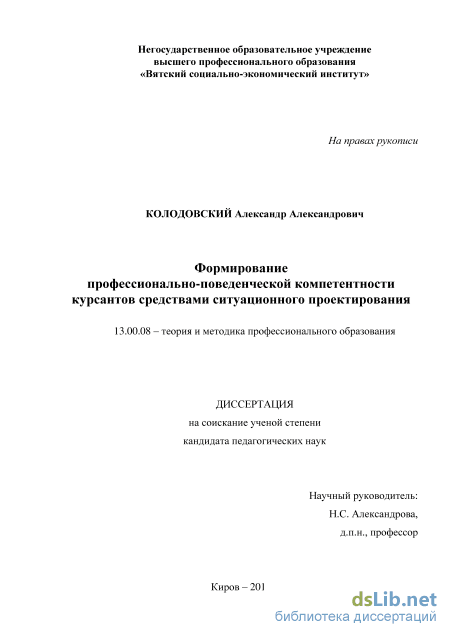 Негосударственное образовательное учреждение
высшего профессионального образования
«Вятский социально-экономический институт»

На правах рукописи

КОЛОДОВСКИЙ Александр Александрович

Формирование
профессионально-поведенческой компетентности
курсантов средствами ситуационного проектирования

13.00.08 – теория и методика профессионального образования

ДИССЕРТАЦИЯ
на соискание ученой степени
кандидата педагогических наук

Научный руководитель:
Н.С. Александрова,
д.п.н., профессор

Киров – 201

dsLib.net
библиотека диссертаций